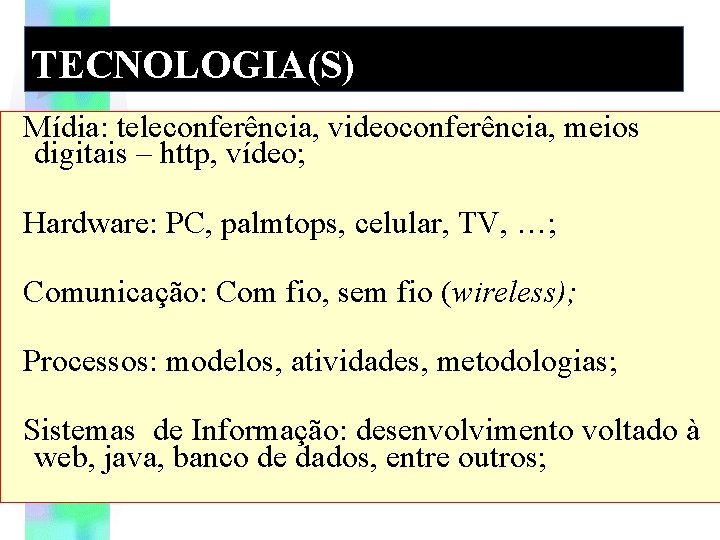 TECNOLOGIA(S)

Mídia: teleconferência, videoconferência, meios digitais – http, vídeo;

Hardware: PC, palmtops, celular, TV, …;

Comunicação: Com fio, sem fio (wireless);

Processos: modelos, atividades, metodologias;

Sistemas de Informação: desenvolvimento voltado à web, java, banco de dados, entre outros;